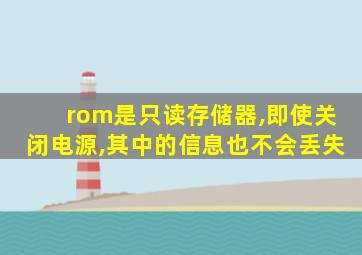 rom是只读存储器,即使关闭电源,其中的信息也不会丢失